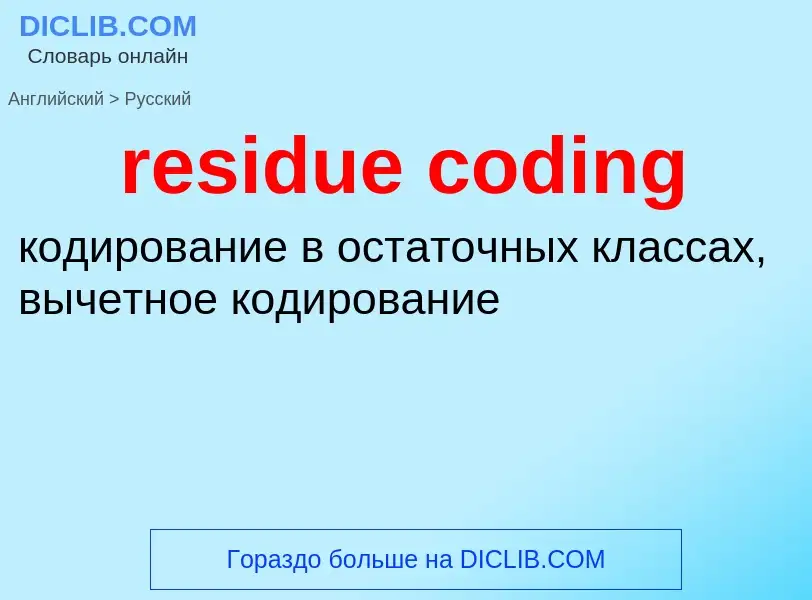 DICLIB.COM
Словарь онлайн

Английский > Русский

residue coding

кодирование в остаточных классах, вычетное кодирование

Гораздо больше на DICLIB.COM